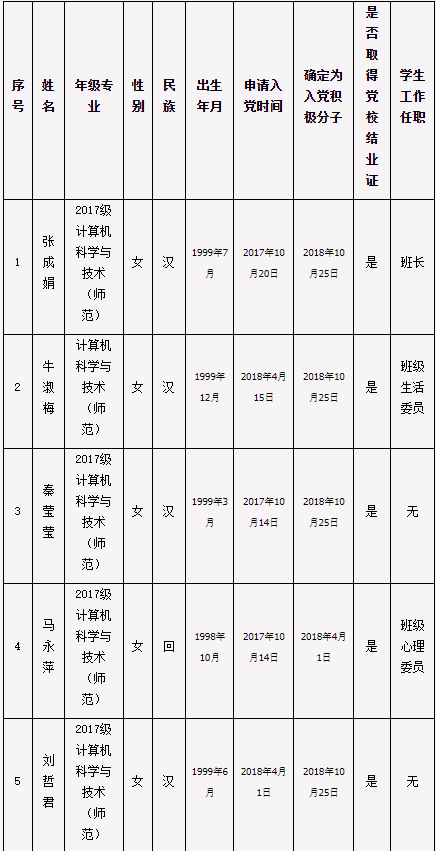 | 序号 | 姓名 | 年级专业 | 性别 | 民族 | 出生年月 | 申请入党时间 | 确定为入党积极分子 | 是否取得党校结业证 | 学生工作任职 |
|---|---|---|---|---|---|---|---|---|---|
| 1 | 张成娟 | 2017级计算机科学与技术（师范） | 女 | 汉 | 1999年7月 | 2017年10月20日 | 2018年10月25日 | 是 | 班长 |
| 2 | 牛淑梅 | 计算机科学与技术（师范） | 女 | 汉 | 1999年12月 | 2018年4月15日 | 2018年10月25日 | 是 | 班级生活委员 |
| 3 | 秦莹莹 | 2017级计算机科学与技术（师范） | 女 | 汉 | 1999年3月 | 2017年10月14日 | 2018年10月25日 | 是 | 无 |
| 4 | 马永萍 | 2017级计算机科学与技术（师范） | 女 | 回 | 1998年10月 | 2017年10月14日 | 2018年4月1日 | 是 | 班级心理委员 |
| 5 | 刘哲君 | 2017级计算机科学与技术（师范） | 女 | 汉 | 1999年6月 | 2018年4月1日 | 2018年10月25日 | 是 | 无 |